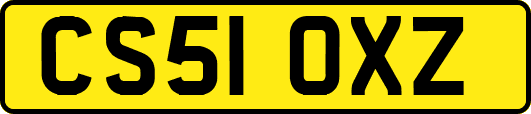 CS51 OXZ